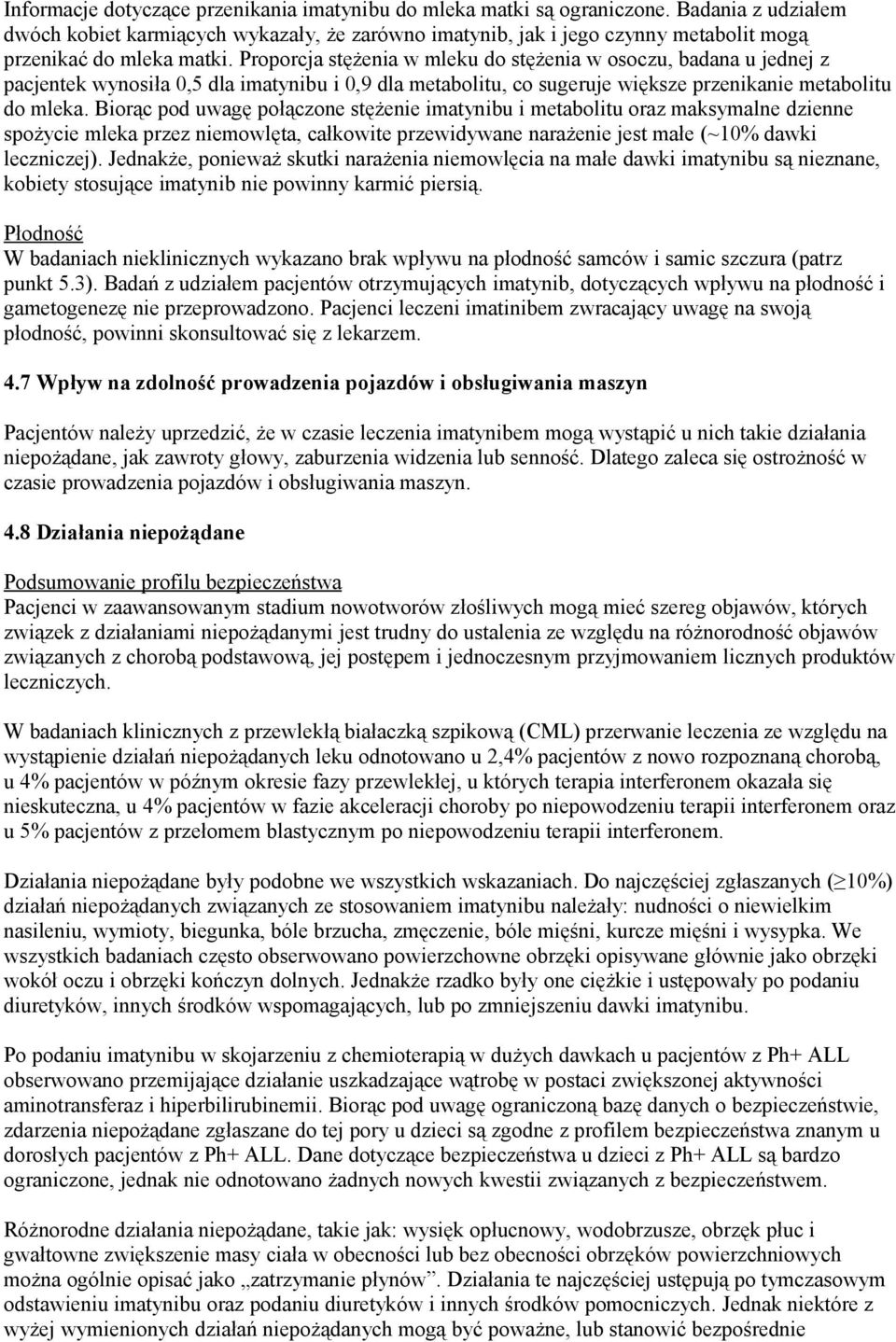 Informacje dotyczące przenikania imatynibu do mleka matki są ograniczone. Badania z udziałem dwóch kobiet karmiących wykazały, że zarówno imatynib, jak i jego czynny metabolit mogą przenikać do mleka matki. Proporcja stężenia w mleku do stężenia w osoczu, badana u jednej z pacjentek wynosiła 0,5 dla imatynibu i 0,9 dla metabolitu, co sugeruje większe przenikanie metabolitu do mleka. Biorąc pod uwagę połączone stężenie imatynibu i metabolitu oraz maksymalne dzienne spożycie mleka przez niemowlęta, całkowite przewidywane narażenie jest małe (~10% dawki leczniczej). Jednakże, ponieważ skutki narażenia niemowlęcia na małe dawki imatynibu są nieznane, kobiety stosujące imatynib nie powinny karmić piersią.

Płodność
W badaniach nieklinicznych wykazano brak wpływu na płodność samców i samic szczura (patrz punkt 5.3). Badań z udziałem pacjentów otrzymujących imatynib, dotyczących wpływu na płodność i gametogenezę nie przeprowadzono. Pacjenci leczeni imatinibem zwracający uwagę na swoją płodność, powinni skonsultować się z lekarzem.

4.7 Wpływ na zdolność prowadzenia pojazdów i obsługiwania maszyn

Pacjentów należy uprzedzić, że w czasie leczenia imatynibem mogą wystąpić u nich takie działania niepożądane, jak zawroty głowy, zaburzenia widzenia lub senność. Dlatego zaleca się ostrożność w czasie prowadzenia pojazdów i obsługiwania maszyn.

4.8 Działania niepożądane

Podsumowanie profilu bezpieczeństwa
Pacjenci w zaawansowanym stadium nowotworów złośliwych mogą mieć szereg objawów, których związek z działaniami niepożądanymi jest trudny do ustalenia ze względu na różnorodność objawów związanych z chorobą podstawową, jej postępem i jednoczesnym przyjmowaniem licznych produktów leczniczych.

W badaniach klinicznych z przewlekłą białaczką szpikową (CML) przerwanie leczenia ze względu na wystąpienie działań niepożądanych leku odnotowano u 2,4% pacjentów z nowo rozpoznaną chorobą, u 4% pacjentów w późnym okresie fazy przewlekłej, u których terapia interferonem okazała się nieskuteczna, u 4% pacjentów w fazie akceleracji choroby po niepowodzeniu terapii interferonem oraz u 5% pacjentów z przełomem blastycznym po niepowodzeniu terapii interferonem.

Działania niepożądane były podobne we wszystkich wskazaniach. Do najczęściej zgłaszanych ($\geq$10%) działań niepożądanych związanych ze stosowaniem imatynibu należały: nudności o niewielkim nasileniu, wymioty, biegunka, bóle brzucha, zmęczenie, bóle mięśni, kurcze mięśni i wysypka. We wszystkich badaniach często obserwowano powierzchowne obrzęki opisywane głównie jako obrzęki wokół oczu i obrzęki kończyn dolnych. Jednakże rzadko były one ciężkie i ustępowały po podaniu diuretyków, innych środków wspomagających, lub po zmniejszeniu dawki imatynibu.

Po podaniu imatynibu w skojarzeniu z chemioterapią w dużych dawkach u pacjentów z Ph+ ALL obserwowano przemijające działanie uszkadzające wątrobę w postaci zwiększonej aktywności aminotransferaz i hiperbilirubinemii. Biorąc pod uwagę ograniczoną bazę danych o bezpieczeństwie, zdarzenia niepożądane zgłaszane do tej pory u dzieci są zgodne z profilem bezpieczeństwa znanym u dorosłych pacjentów z Ph+ ALL. Dane dotyczące bezpieczeństwa u dzieci z Ph+ ALL są bardzo ograniczone, jednak nie odnotowano żadnych nowych kwestii związanych z bezpieczeństwem.

Różnorodne działania niepożądane, takie jak: wysięk opłucnowy, wodobrzusze, obrzęk płuc i gwałtowne zwiększenie masy ciała w obecności lub bez obecności obrzęków powierzchniowych można ogólnie opisać jako „zatrzymanie płynów”. Działania te najczęściej ustępują po tymczasowym odstawieniu imatynibu oraz podaniu diuretyków i innych środków pomocniczych. Jednak niektóre z wyżej wymienionych działań niepożądanych mogą być poważne, lub stanowić bezpośrednie